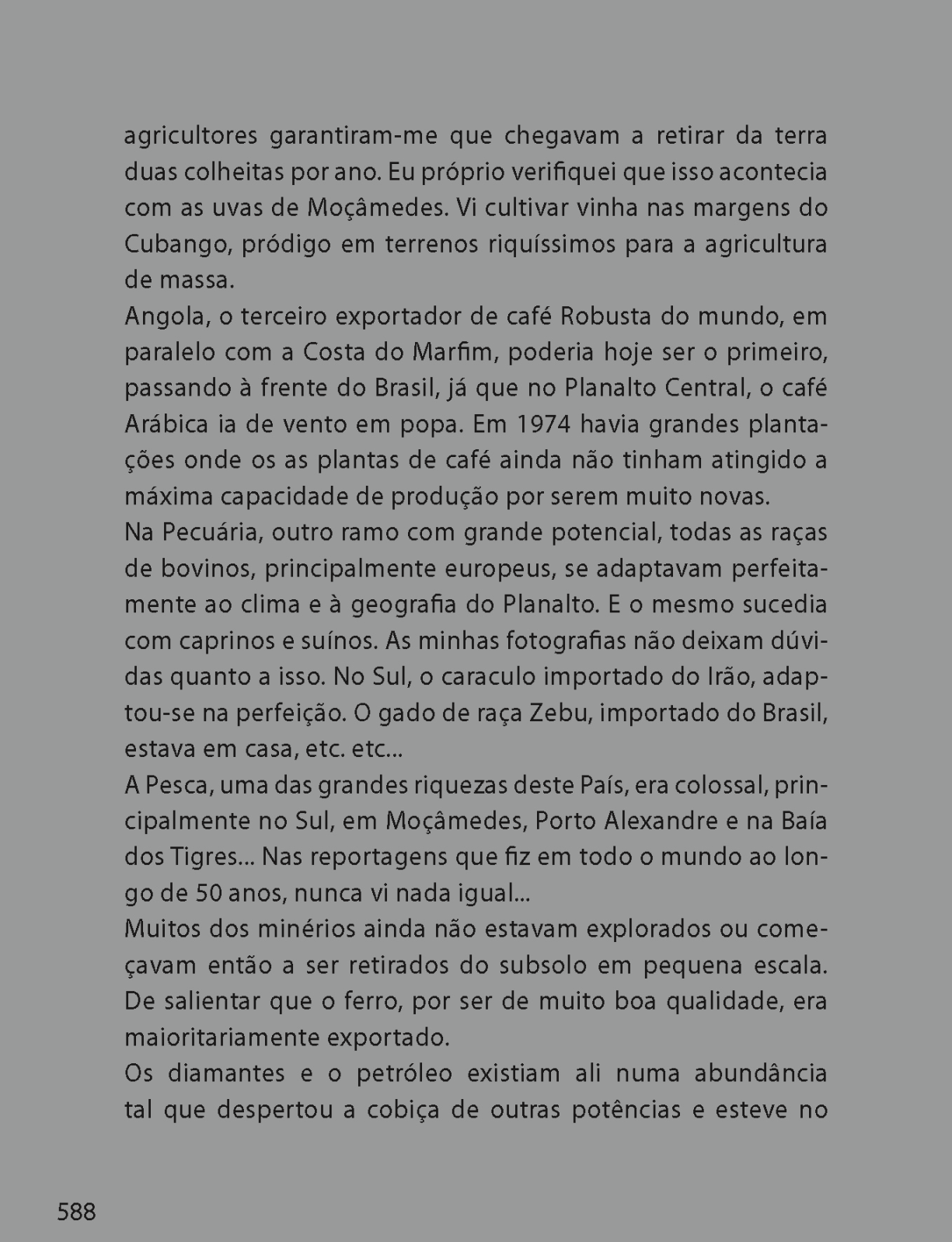 agricultores garantiram-me que chegavam a retirar da terra duas colheitas por ano. Eu próprio verifiquei que isso acontecia com as uvas de Moçâmedes. Vi cultivar vinha nas margens do Cubango, pródigo em terrenos riquíssimos para a agricultura de massa.

Angola, o terceiro exportador de café Robusta do mundo, em paralelo com a Costa do Marfim, poderia hoje ser o primeiro, passando à frente do Brasil, já que no Planalto Central, o café Arábica ia de vento em popa. Em 1974 havia grandes plantações onde os as plantas de café ainda não tinham atingido a máxima capacidade de produção por serem muito novas.

Na Pecuária, outro ramo com grande potencial, todas as raças de bovinos, principalmente europeus, se adaptavam perfeitamente ao clima e à geografia do Planalto. E o mesmo sucedia com caprinos e suínos. As minhas fotografias não deixam dúvidas quanto a isso. No Sul, o caraculo importado do Irão, adaptou-se na perfeição. O gado de raça Zebu, importado do Brasil, estava em casa, etc. etc...

A Pesca, uma das grandes riquezas deste País, era colossal, principalmente no Sul, em Moçâmedes, Porto Alexandre e na Baía dos Tigres... Nas reportagens que fiz em todo o mundo ao longo de 50 anos, nunca vi nada igual...

Muitos dos minérios ainda não estavam explorados ou começavam então a ser retirados do subsolo em pequena escala. De salientar que o ferro, por ser de muito boa qualidade, era maioritariamente exportado.

Os diamantes e o petróleo existiam ali numa abundância tal que despertou a cobiça de outras potências e esteve no

588